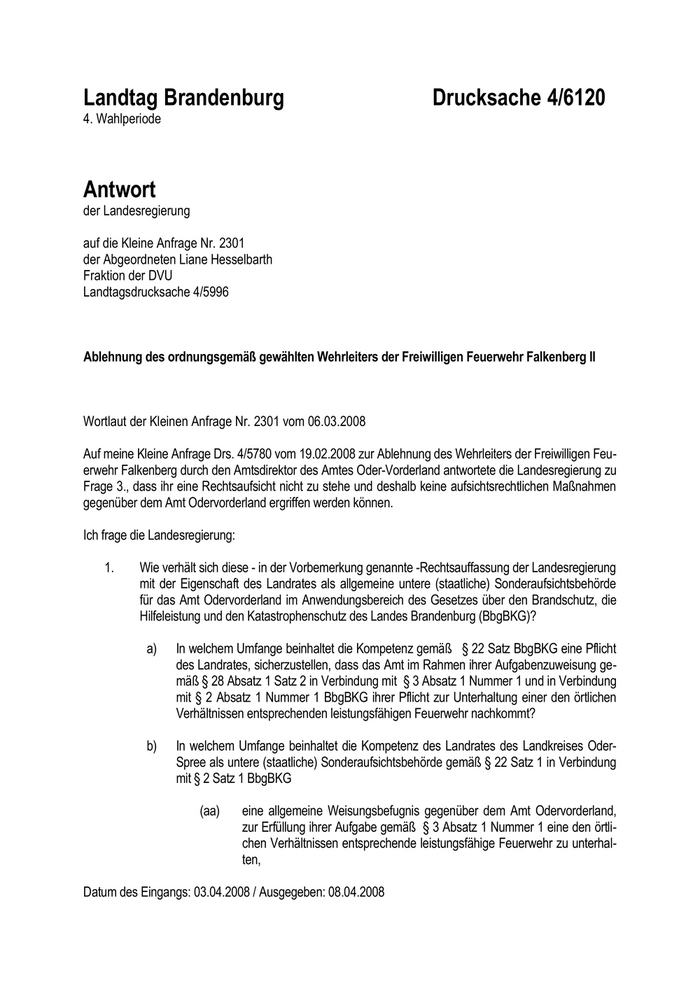 Landtag Brandenburg Drucksache 4/6120
4. Wahlperiode

Antwort
der Landesregierung

auf die Kleine Anfrage Nr. 2301
der Abgeordneten Liane Hesselbarth
Fraktion der DVU
Landtagsdrucksache 4/5996

Ablehnung des ordnungsgemäß gewählten Wehrleiters der Freiwilligen Feuerwehr Falkenberg II

Wortlaut der Kleinen Anfrage Nr. 2301 vom 06.03.2008

Auf meine Kleine Anfrage Drs. 4/5780 vom 19.02.2008 zur Ablehnung des Wehrleiters der Freiwilligen Feuerwehr Falkenberg durch den Amtsdirektor des Amtes Oder-Vorderland antwortete die Landesregierung zu Frage 3., dass ihr eine Rechtsaufsicht nicht zu stehe und deshalb keine aufsichtsrechtlichen Maßnahmen gegenüber dem Amt Odervorderland ergriffen werden können.

Ich frage die Landesregierung:

1. Wie verhält sich diese - in der Vorbemerkung genannte -Rechtsauffassung der Landesregierung mit der Eigenschaft des Landrates als allgemeine untere (staatliche) Sonderaufsichtsbehörde für das Amt Odervorderland im Anwendungsbereich des Gesetzes über den Brandschutz, die Hilfeleistung und den Katastrophenschutz des Landes Brandenburg (BbgBKG)?

a) In welchem Umfange beinhaltet die Kompetenz gemäß § 22 Satz BbgBKG eine Pflicht des Landrates, sicherzustellen, dass das Amt im Rahmen ihrer Aufgabenzuweisung gemäß § 28 Absatz 1 Satz 2 in Verbindung mit § 3 Absatz 1 Nummer 1 und in Verbindung mit § 2 Absatz 1 Nummer 1 BbgBKG ihrer Pflicht zur Unterhaltung einer den örtlichen Verhältnissen entsprechenden leistungsfähigen Feuerwehr nachkommt?

b) In welchem Umfange beinhaltet die Kompetenz des Landrates des Landkreises Oder-Spree als untere (staatliche) Sonderaufsichtsbehörde gemäß § 22 Satz 1 in Verbindung mit § 2 Satz 1 BbgBKG

(aa) eine allgemeine Weisungsbefugnis gegenüber dem Amt Odervorderland, zur Erfüllung ihrer Aufgabe gemäß § 3 Absatz 1 Nummer 1 eine den örtlichen Verhältnissen entsprechende leistungsfähige Feuerwehr zu unterhalten,

Datum des Eingangs: 03.04.2008 / Ausgegeben: 08.04.2008